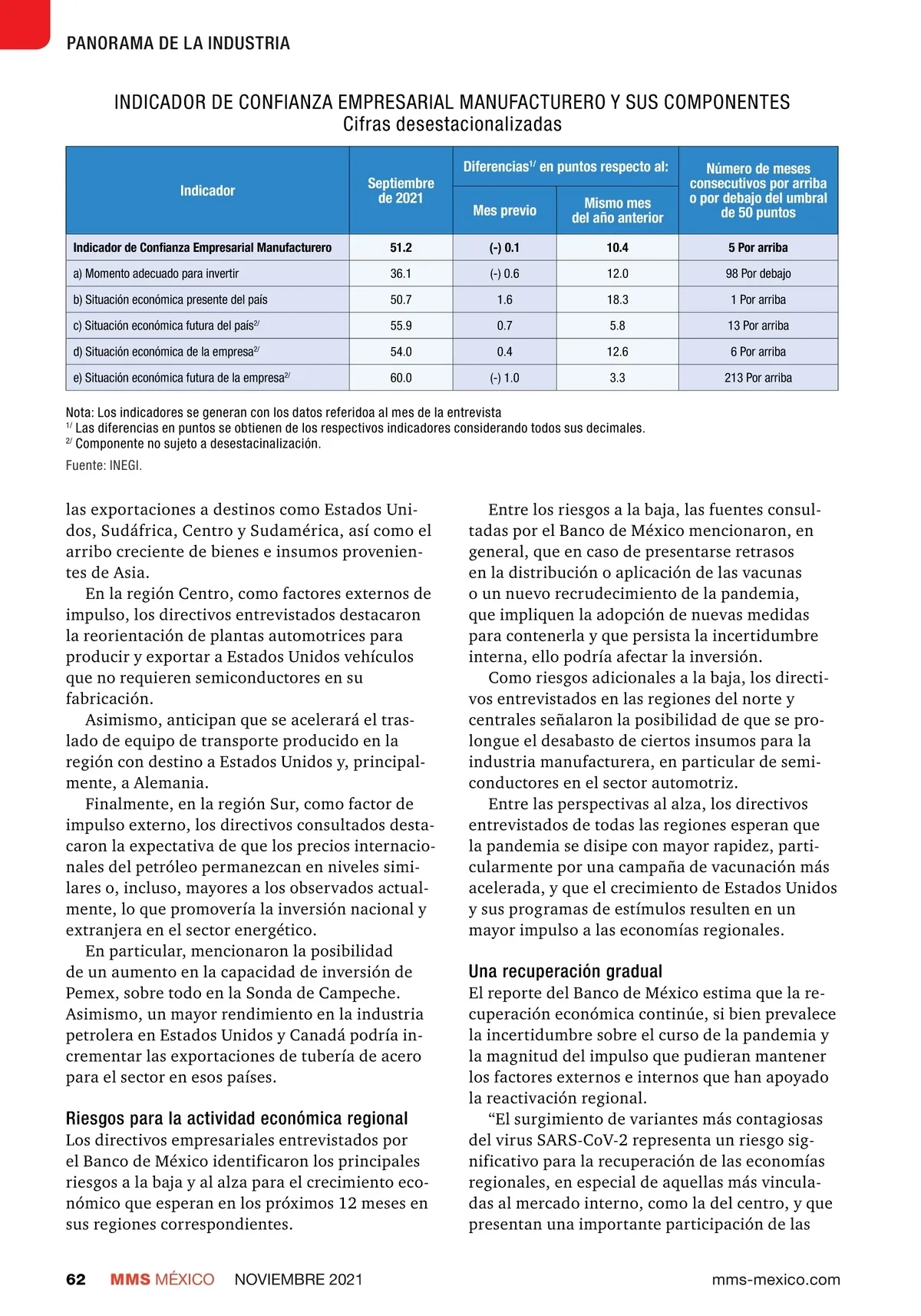 PANORAMA DE LA INDUSTRIA

INDICADOR DE CONFIANZA EMPRESARIAL MANUFACTURERO Y SUS COMPONENTES
Cifras desestacionalizadas

| Indicador | Septiembre de 2021 | Diferencias$^{1/}$ en puntos respecto al: Mes previo | Diferencias$^{1/}$ en puntos respecto al: Mismo mes del año anterior | Número de meses consecutivos por arriba o por debajo del umbral de 50 puntos |
|---|---|---|---|---|
| Indicador de Confianza Empresarial Manufacturero | 51.2 | (-) 0.1 | 10.4 | 5 Por arriba |
| a) Momento adecuado para invertir | 36.1 | (-) 0.6 | 12.0 | 98 Por debajo |
| b) Situación económica presente del país | 50.7 | 1.6 | 18.3 | 1 Por arriba |
| c) Situación económica futura del país$^{2/}$ | 55.9 | 0.7 | 5.8 | 13 Por arriba |
| d) Situación económica de la empresa$^{2/}$ | 54.0 | 0.4 | 12.6 | 6 Por arriba |
| e) Situación económica futura de la empresa$^{2/}$ | 60.0 | (-) 1.0 | 3.3 | 213 Por arriba |

Nota: Los indicadores se generan con los datos referidoa al mes de la entrevista
$^{1/}$ Las diferencias en puntos se obtienen de los respectivos indicadores considerando todos sus decimales.
$^{2/}$ Componente no sujeto a desestacinalización.
Fuente: INEGI.

las exportaciones a destinos como Estados Unidos, Sudáfrica, Centro y Sudamérica, así como el arribo creciente de bienes e insumos provenientes de Asia.

En la región Centro, como factores externos de impulso, los directivos entrevistados destacaron la reorientación de plantas automotrices para producir y exportar a Estados Unidos vehículos que no requieren semiconductores en su fabricación.

Asimismo, anticipan que se acelerará el traslado de equipo de transporte producido en la región con destino a Estados Unidos y, principalmente, a Alemania.

Finalmente, en la región Sur, como factor de impulso externo, los directivos consultados destacaron la expectativa de que los precios internacionales del petróleo permanezcan en niveles similares o, incluso, mayores a los observados actualmente, lo que promovería la inversión nacional y extranjera en el sector energético.

En particular, mencionaron la posibilidad de un aumento en la capacidad de inversión de Pemex, sobre todo en la Sonda de Campeche. Asimismo, un mayor rendimiento en la industria petrolera en Estados Unidos y Canadá podría incrementar las exportaciones de tubería de acero para el sector en esos países.

Riesgos para la actividad económica regional
Los directivos empresariales entrevistados por el Banco de México identificaron los principales riesgos a la baja y al alza para el crecimiento económico que esperan en los próximos 12 meses en sus regiones correspondientes.

Entre los riesgos a la baja, las fuentes consultadas por el Banco de México mencionaron, en general, que en caso de presentarse retrasos en la distribución o aplicación de las vacunas o un nuevo recrudecimiento de la pandemia, que impliquen la adopción de nuevas medidas para contenerla y que persista la incertidumbre interna, ello podría afectar la inversión.

Como riesgos adicionales a la baja, los directivos entrevistados en las regiones del norte y centrales señalaron la posibilidad de que se prolongue el desabasto de ciertos insumos para la industria manufacturera, en particular de semiconductores en el sector automotriz.

Entre las perspectivas al alza, los directivos entrevistados de todas las regiones esperan que la pandemia se disipe con mayor rapidez, particularmente por una campaña de vacunación más acelerada, y que el crecimiento de Estados Unidos y sus programas de estímulos resulten en un mayor impulso a las economías regionales.

Una recuperación gradual
El reporte del Banco de México estima que la recuperación económica continúe, si bien prevalece la incertidumbre sobre el curso de la pandemia y la magnitud del impulso que pudieran mantener los factores externos e internos que han apoyado la reactivación regional.

“El surgimiento de variantes más contagiosas del virus SARS-CoV-2 representa un riesgo significativo para la recuperación de las economías regionales, en especial de aquellas más vinculadas al mercado interno, como la del centro, y que presentan una importante participación de las

62 MMS MÉXICO NOVIEMBRE 2021 mms-mexico.com